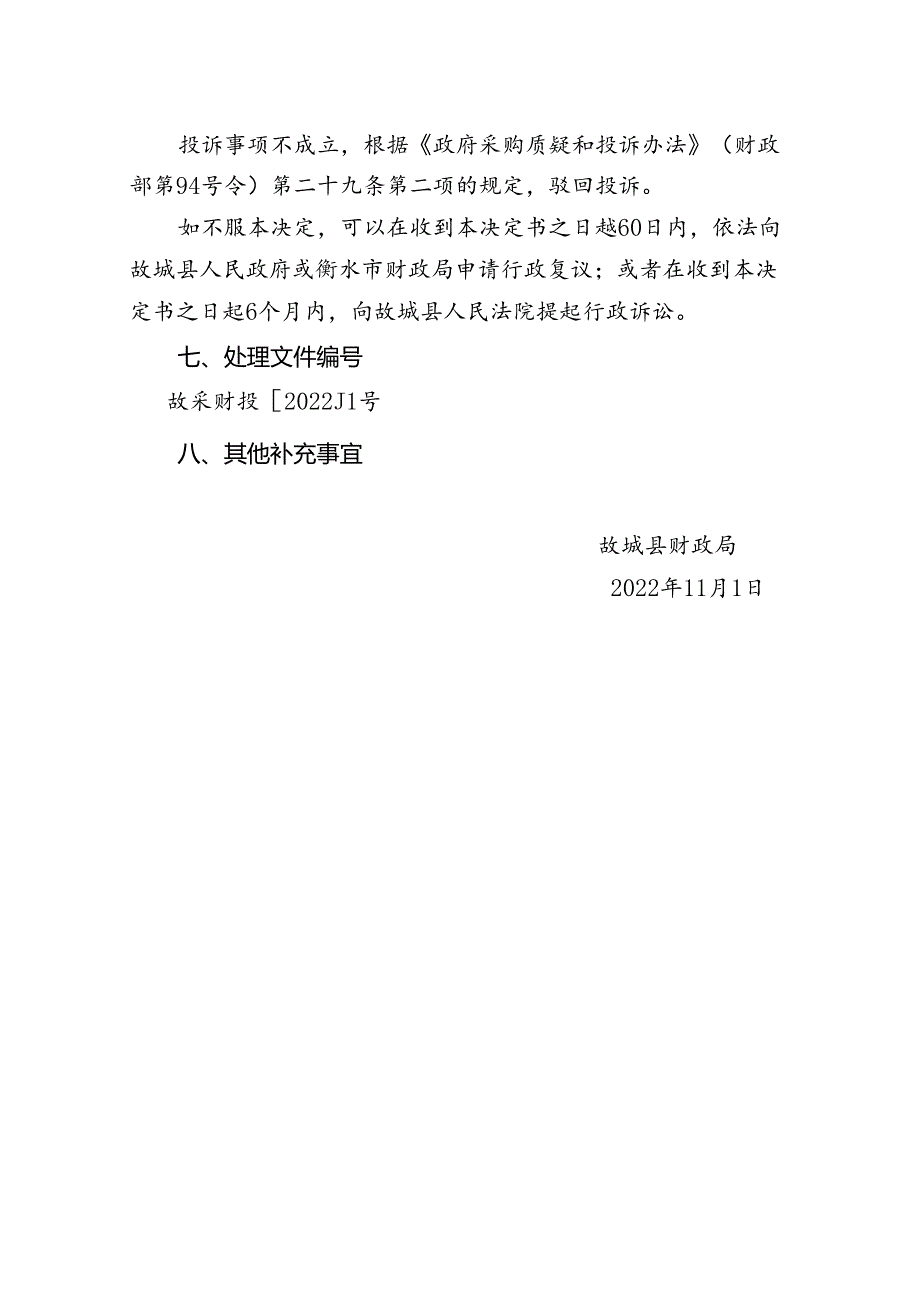 投诉事项不成立，根据《政府采购质疑和投诉办法》（财政部第94号令）第二十九条第二项的规定，驳回投诉。

如不服本决定，可以在收到本决定书之日越60日内，依法向故城县人民政府或衡水市财政局申请行政复议；或者在收到本决定书之日起6个月内，向故城县人民法院提起行政诉讼。

七、处理文件编号

故采财投［2022J1号

八、其他补充事宜

故城县财政局

2022年11月1日